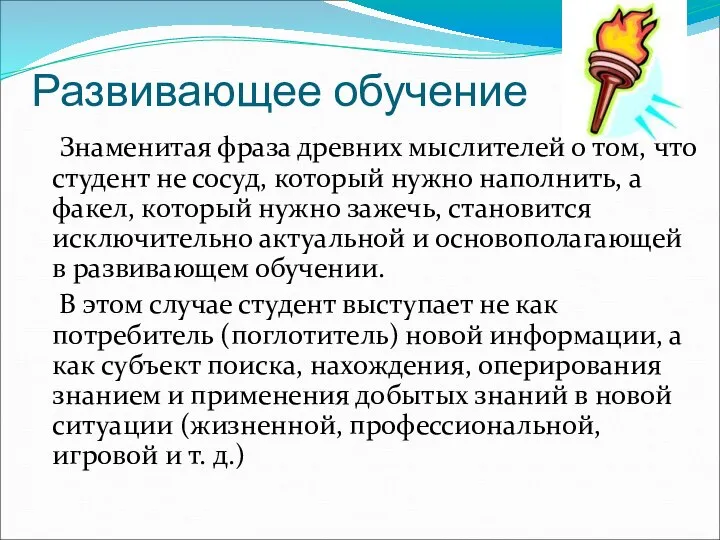 Развивающее обучение

Знаменитая фраза древних мыслителей о том, что студент не сосуд, который нужно наполнить, а факел, который нужно зажечь, становится исключительно актуальной и основополагающей в развивающем обучении.

В этом случае студент выступает не как потребитель (поглотитель) новой информации, а как субъект поиска, нахождения, оперирования знанием и применения добытых знаний в новой ситуации (жизненной, профессиональной, игровой и т. д.)